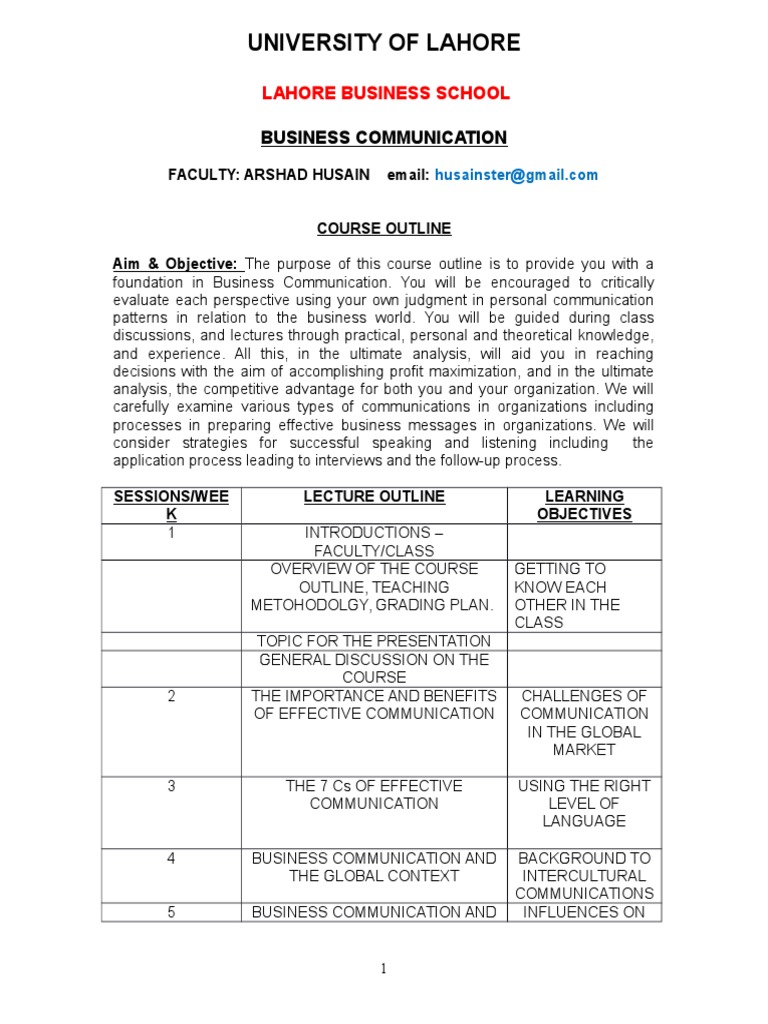 UNIVERSITY OF LAHORE

LAHORE BUSINESS SCHOOL

BUSINESS COMMUNICATION

FACULTY: ARSHAD HUSAIN email: husainster@gmail.com

COURSE OUTLINE

Aim & Objective: The purpose of this course outline is to provide you with a foundation in Business Communication. You will be encouraged to critically evaluate each perspective using your own judgment in personal communication patterns in relation to the business world. You will be guided during class discussions, and lectures through practical, personal and theoretical knowledge, and experience. All this, in the ultimate analysis, will aid you in reaching decisions with the aim of accomplishing profit maximization, and in the ultimate analysis, the competitive advantage for both you and your organization. We will carefully examine various types of communications in organizations including processes in preparing effective business messages in organizations. We will consider strategies for successful speaking and listening including the application process leading to interviews and the follow-up process.

| SESSIONS/WEEK | LECTURE OUTLINE | LEARNING OBJECTIVES |
|---|---|---|
| 1 | INTRODUCTIONS – FACULTY/CLASS | |
| | OVERVIEW OF THE COURSE OUTLINE, TEACHING METOHODOLGY, GRADING PLAN. | GETTING TO KNOW EACH OTHER IN THE CLASS |
| | TOPIC FOR THE PRESENTATION | |
| | GENERAL DISCUSSION ON THE COURSE | |
| 2 | THE IMPORTANCE AND BENEFITS OF EFFECTIVE COMMUNICATION | CHALLENGES OF COMMUNICATION IN THE GLOBAL MARKET |
| 3 | THE 7 Cs OF EFFECTIVE COMMUNICATION | USING THE RIGHT LEVEL OF LANGUAGE |
| 4 | BUSINESS COMMUNICATION AND THE GLOBAL CONTEXT | BACKGROUND TO INTERCULTURAL COMMUNICATIONS |
| 5 | BUSINESS COMMUNICATION AND | INFLUENCES ON |

1